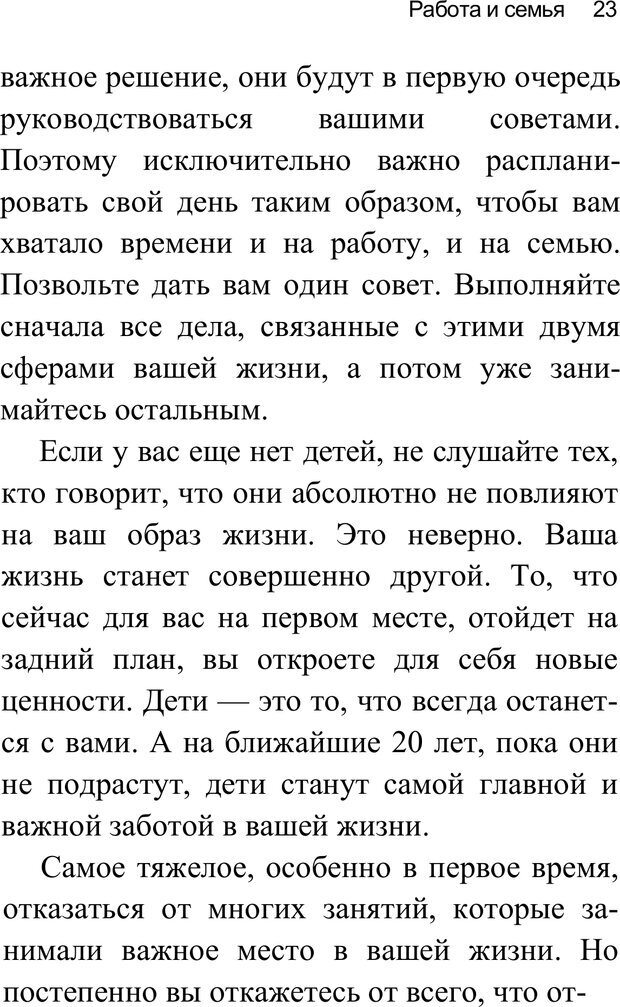 Работа и семья 23

важное решение, они будут в первую очередь руководствоваться вашими советами. Поэтому исключительно важно распланировать свой день таким образом, чтобы вам хватало времени и на работу, и на семью. Позвольте дать вам один совет. Выполняйте сначала все дела, связанные с этими двумя сферами вашей жизни, а потом уже занимайтесь остальным.

Если у вас еще нет детей, не слушайте тех, кто говорит, что они абсолютно не повлияют на ваш образ жизни. Это неверно. Ваша жизнь станет совершенно другой. То, что сейчас для вас на первом месте, отойдет на задний план, вы откроете для себя новые ценности. Дети — это то, что всегда останется с вами. А на ближайшие 20 лет, пока они не подрастут, дети станут самой главной и важной заботой в вашей жизни.

Самое тяжелое, особенно в первое время, отказаться от многих занятий, которые занимали важное место в вашей жизни. Но постепенно вы откажетесь от всего, что от-